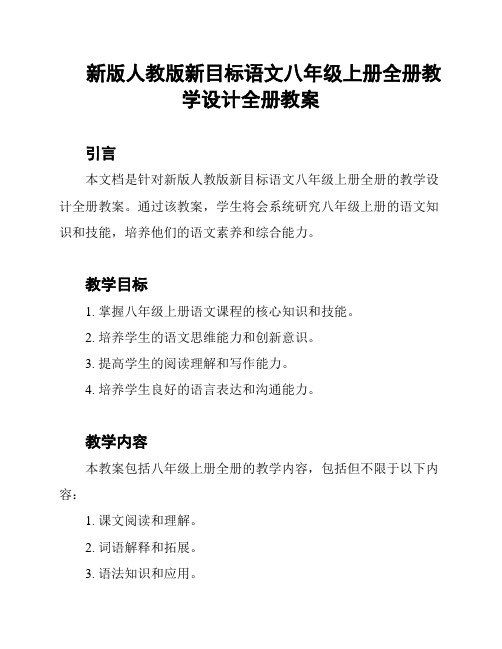 新版人教版新目标语文八年级上册全册教学设计全册教案

引言

本文档是针对新版人教版新目标语文八年级上册全册的教学设计全册教案。通过该教案，学生将会系统研究八年级上册的语文知识和技能，培养他们的语文素养和综合能力。

教学目标

1. 掌握八年级上册语文课程的核心知识和技能。

2. 培养学生的语文思维能力和创新意识。

3. 提高学生的阅读理解和写作能力。

4. 培养学生良好的语言表达和沟通能力。

教学内容

本教案包括八年级上册全册的教学内容，包括但不限于以下内容：

1. 课文阅读和理解。

2. 词语解释和拓展。

3. 语法知识和应用。